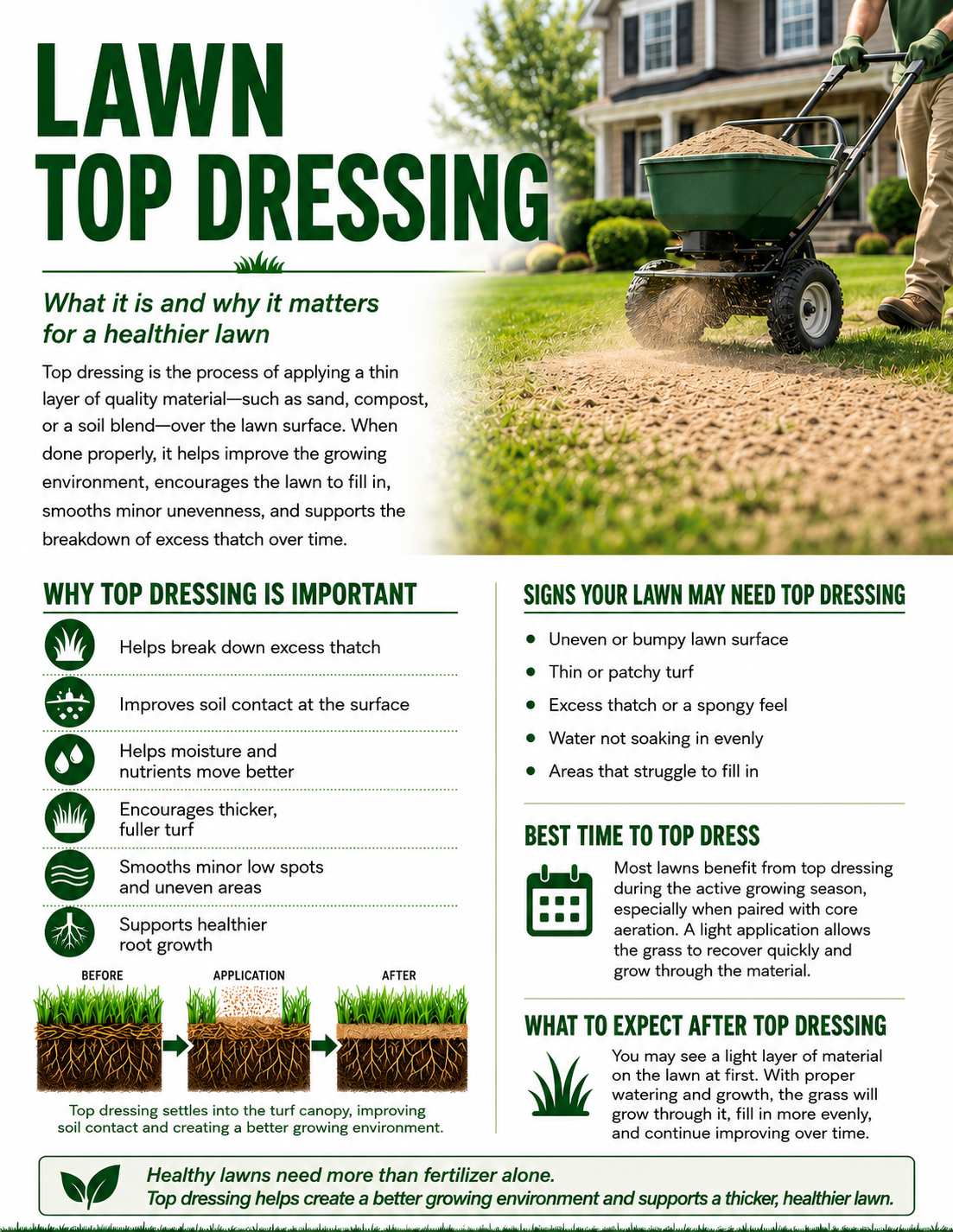 LAWN
TOP DRESSING

What it is and why it matters for a healthier lawn

Top dressing is the process of applying a thin layer of quality material—such as sand, compost, or a soil blend—over the lawn surface. When done properly, it helps improve the growing environment, encourages the lawn to fill in, smooths minor unevenness, and supports the breakdown of excess thatch over time.

WHY TOP DRESSING IS IMPORTANT

Helps break down excess thatch

Improves soil contact at the surface

Helps moisture and nutrients move better

Encourages thicker, fuller turf

Smooths minor low spots and uneven areas

Supports healthier root growth

BEFORE

APPLICATION

AFTER

Top dressing settles into the turf canopy, improving soil contact and creating a better growing environment.

SIGNS YOUR LAWN MAY NEED TOP DRESSING

• Uneven or bumpy lawn surface
• Thin or patchy turf
• Excess thatch or a spongy feel
• Water not soaking in evenly
• Areas that struggle to fill in

BEST TIME TO TOP DRESS

Most lawns benefit from top dressing during the active growing season, especially when paired with core aeration. A light application allows the grass to recover quickly and grow through the material.

WHAT TO EXPECT AFTER TOP DRESSING

You may see a light layer of material on the lawn at first. With proper watering and growth, the grass will grow through it, fill in more evenly, and continue improving over time.

Healthy lawns need more than fertilizer alone.
Top dressing helps create a better growing environment and supports a thicker, healthier lawn.